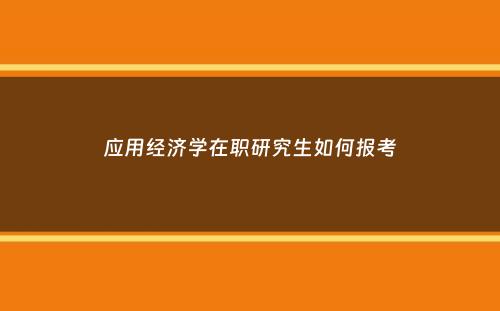 应用经济学在职研究生如何报考